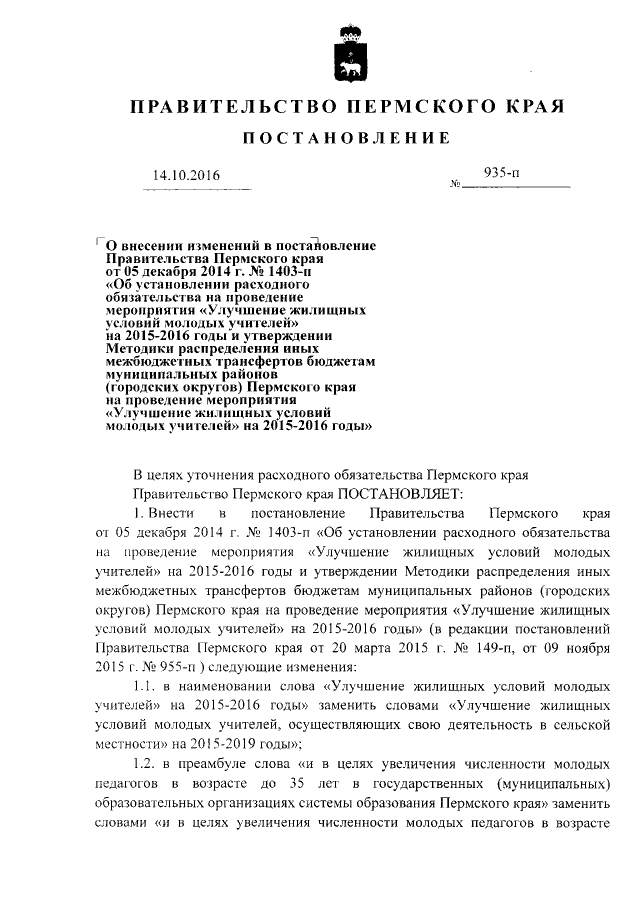 ПРАВИТЕЛЬСТВО ПЕРМСКОГО КРАЯ

ПОСТАНОВЛЕНИЕ

14.10.2016

№ 935-п

О внесении изменений в постановление Правительства Пермского края от 05 декабря 2014 г. № 1403-п «Об установлении расходного обязательства на проведение мероприятия «Улучшение жилищных условий молодых учителей» на 2015-2016 годы и утверждении Методики распределения иных межбюджетных трансфертов бюджетам муниципальных районов (городских округов) Пермского края на проведение мероприятия «Улучшение жилищных условий молодых учителей» на 2015-2016 годы»

В целях уточнения расходного обязательства Пермского края

Правительство Пермского края ПОСТАНОВЛЯЕТ:

1. Внести в постановление Правительства Пермского края от 05 декабря 2014 г. № 1403-п «Об установлении расходного обязательства на проведение мероприятия «Улучшение жилищных условий молодых учителей» на 2015-2016 годы и утверждении Методики распределения иных межбюджетных трансфертов бюджетам муниципальных районов (городских округов) Пермского края на проведение мероприятия «Улучшение жилищных условий молодых учителей» на 2015-2016 годы» (в редакции постановлений Правительства Пермского края от 20 марта 2015 г. № 149-п, от 09 ноября 2015 г. № 955-п ) следующие изменения:

1.1. в наименовании слова «Улучшение жилищных условий молодых учителей» на 2015-2016 годы» заменить словами «Улучшение жилищных условий молодых учителей, осуществляющих свою деятельность в сельской местности» на 2015-2019 годы»;

1.2. в преамбуле слова «и в целях увеличения численности молодых педагогов в возрасте до 35 лет в государственных (муниципальных) образовательных организациях системы образования Пермского края» заменить словами «и в целях увеличения численности молодых педагогов в возрасте